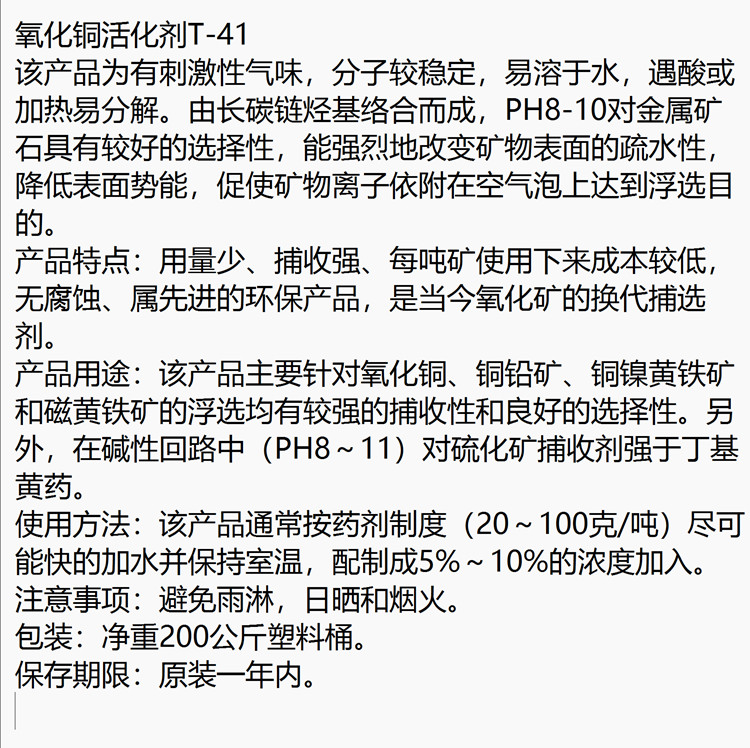 氧化铜活化剂T-41
该产品为有刺激性气味，分子较稳定，易溶于水，遇酸或加热易分解。由长碳链烃基络合而成，PH8-10对金属矿石具有较好的选择性，能强烈地改变矿物表面的疏水性，降低表面势能，促使矿物离子依附在空气泡上达到浮选目的。
产品特点：用量少、捕收强、每吨矿使用下来成本较低，无腐蚀、属先进的环保产品，是当今氧化矿的换代捕选剂。
产品用途：该产品主要针对氧化铜、铜铅矿、铜镍黄铁矿和磁黄铁矿的浮选均有较强的捕收性和良好的选择性。另外，在碱性回路中（PH8～11）对硫化矿捕收剂强于丁基黄药。
使用方法：该产品通常按药剂制度（20～100克/吨）尽可能快的加水并保持室温，配制成5%～10%的浓度加入。
注意事项：避免雨淋，日晒和烟火。
包装：净重200公斤塑料桶。
保存期限：原装一年内。